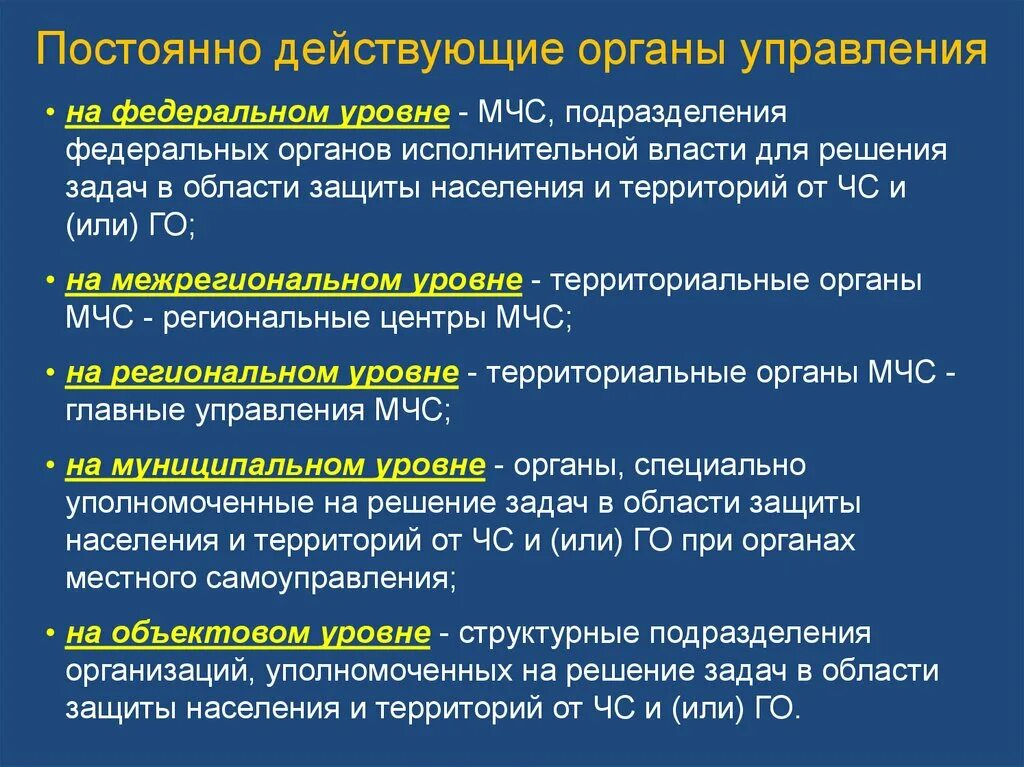 Постоянно действующие органы управления

• на федеральном уровне - МЧС, подразделения федеральных органов исполнительной власти для решения задач в области защиты населения и территорий от ЧС и (или) ГО;

• на межрегиональном уровне - территориальные органы МЧС - региональные центры МЧС;

• на региональном уровне - территориальные органы МЧС - главные управления МЧС;

• на муниципальном уровне - органы, специально уполномоченные на решение задач в области защиты населения и территорий от ЧС и (или) ГО при органах местного самоуправления;

• на объектовом уровне - структурные подразделения организаций, уполномоченных на решение задач в области защиты населения и территорий от ЧС и (или) ГО.